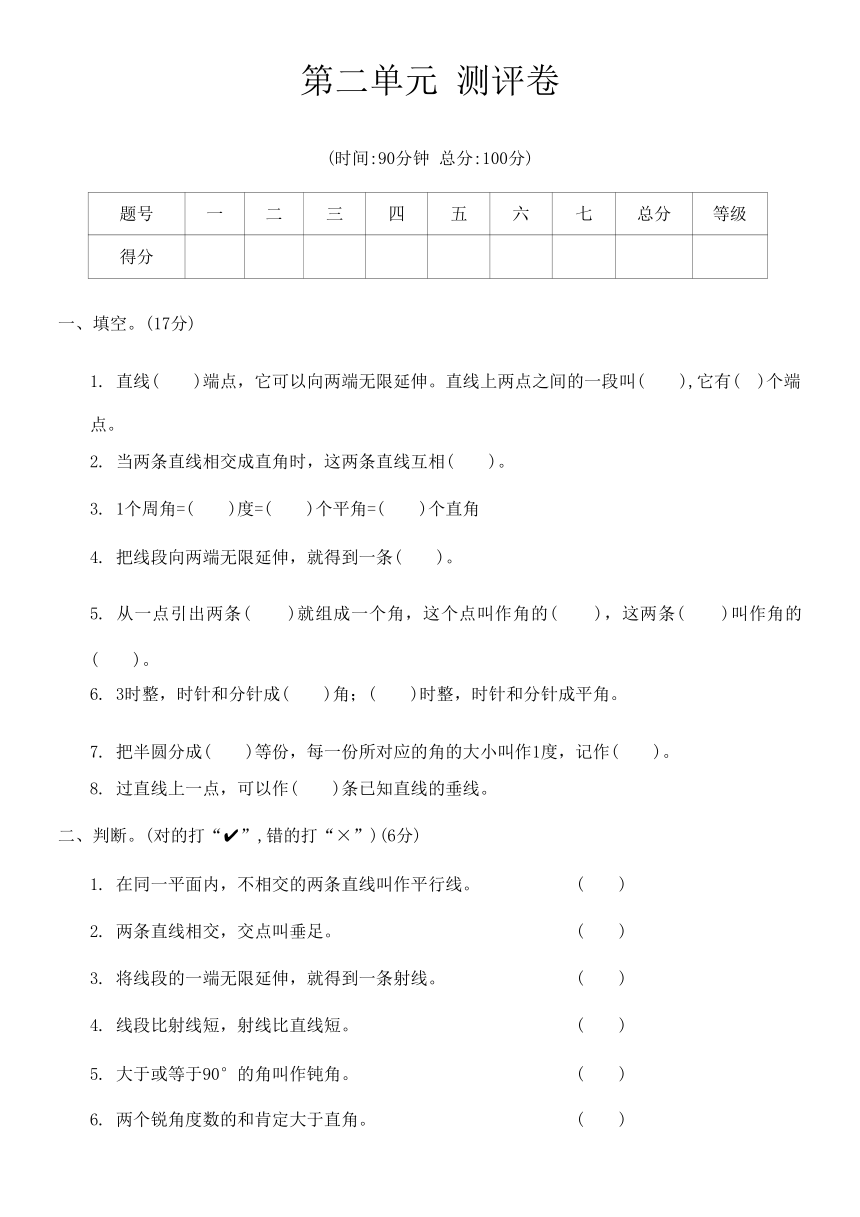 第二单元 测评卷

(时间:90分钟 总分:100分)

| 题号 | 一 | 二 | 三 | 四 | 五 | 六 | 七 | 总分 | 等级 |
|---|---|---|---|---|---|---|---|---|---|
| 得分 | | | | | | | | | |

一、填空。(17分)

1. 直线(　　)端点，它可以向两端无限延伸。直线上两点之间的一段叫(　　),它有(　)个端点。

2. 当两条直线相交成直角时，这两条直线互相(　　)。

3. 1个周角=(　　)度=(　　)个平角=(　　)个直角

4. 把线段向两端无限延伸，就得到一条(　　)。

5. 从一点引出两条(　　)就组成一个角，这个点叫作角的(　　)，这两条(　　)叫作角的(　　)。

6. 3时整，时针和分针成(　　)角；(　　)时整，时针和分针成平角。

7. 把半圆分成(　　)等份，每一份所对应的角的大小叫作1度，记作(　　)。

8. 过直线上一点，可以作(　　)条已知直线的垂线。

二、判断。(对的打“✔”,错的打“×”)(6分)

1. 在同一平面内，不相交的两条直线叫作平行线。　(　　)

2. 两条直线相交，交点叫垂足。　(　　)

3. 将线段的一端无限延伸，就得到一条射线。　(　　)

4. 线段比射线短，射线比直线短。　(　　)

5. 大于或等于90°的角叫作钝角。　(　　)

6. 两个锐角度数的和肯定大于直角。　(　　)